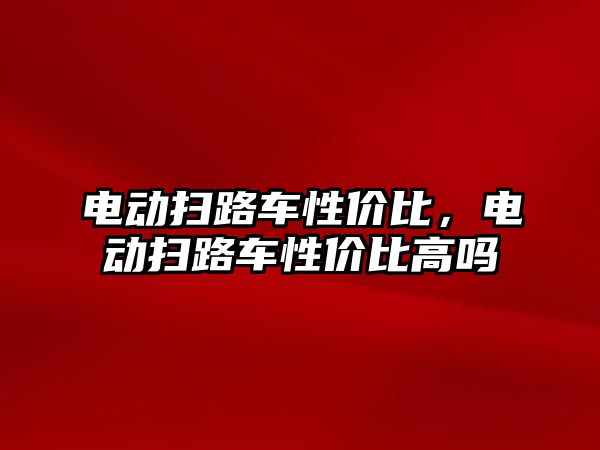 电动扫路车性价比，电动扫路车性价比高吗